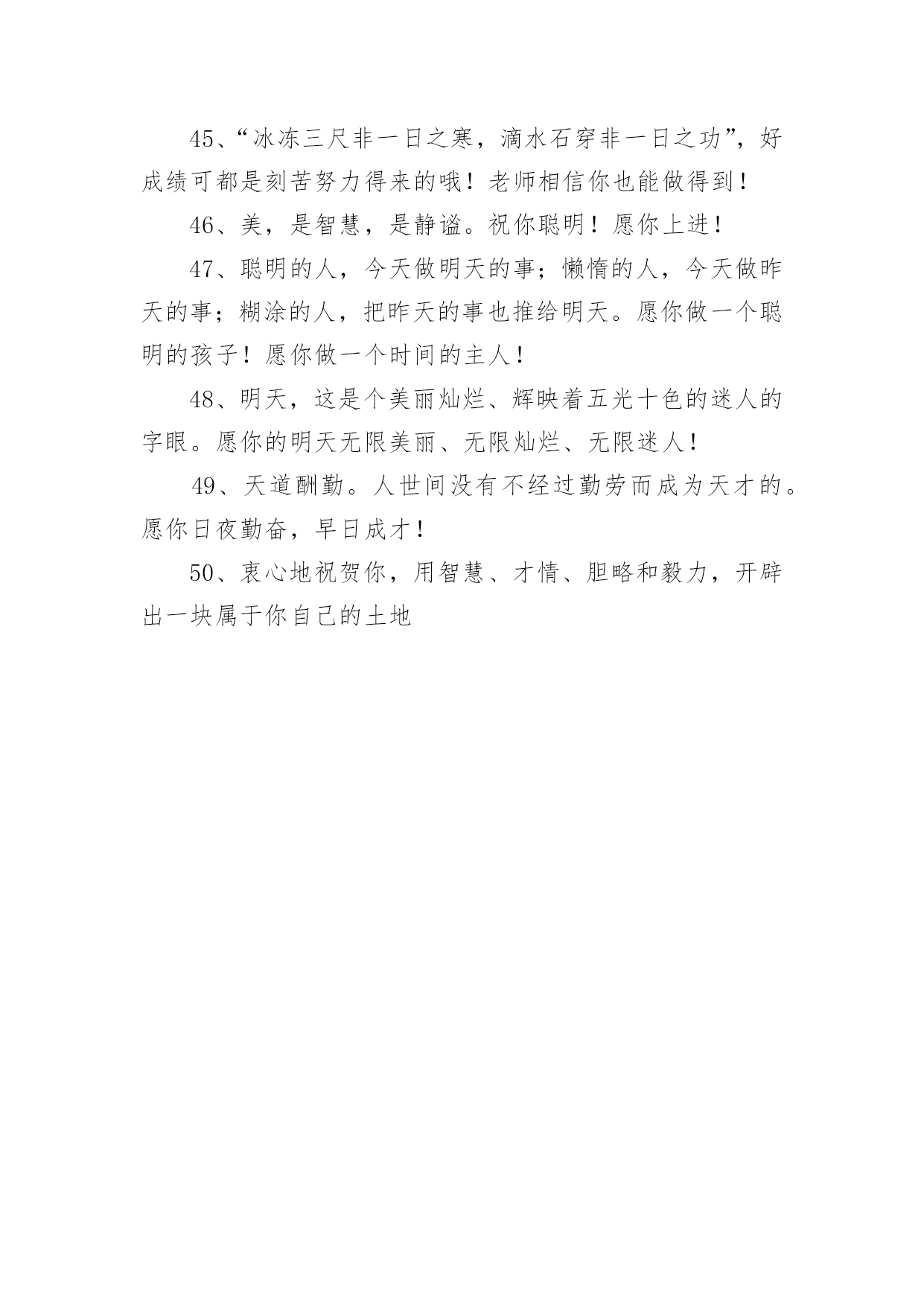 45、“冰冻三尺非一日之寒，滴水石穿非一日之功”，好成绩可都是刻苦努力得来的哦！老师相信你也能做得到！

46、美，是智慧，是静谧。祝你聪明！愿你上进！

47、聪明的人，今天做明天的事；懒惰的人，今天做昨天的事；糊涂的人，把昨天的事也推给明天。愿你做一个聪明的孩子！愿你做一个时间的主人！

48、明天，这是个美丽灿烂、辉映着五光十色的迷人的字眼。愿你的明天无限美丽、无限灿烂、无限迷人！

49、天道酬勤。人世间没有不经过勤劳而成为天才的。愿你日夜勤奋，早日成才！

50、衷心地祝贺你，用智慧、才情、胆略和毅力，开辟出一块属于你自己的土地